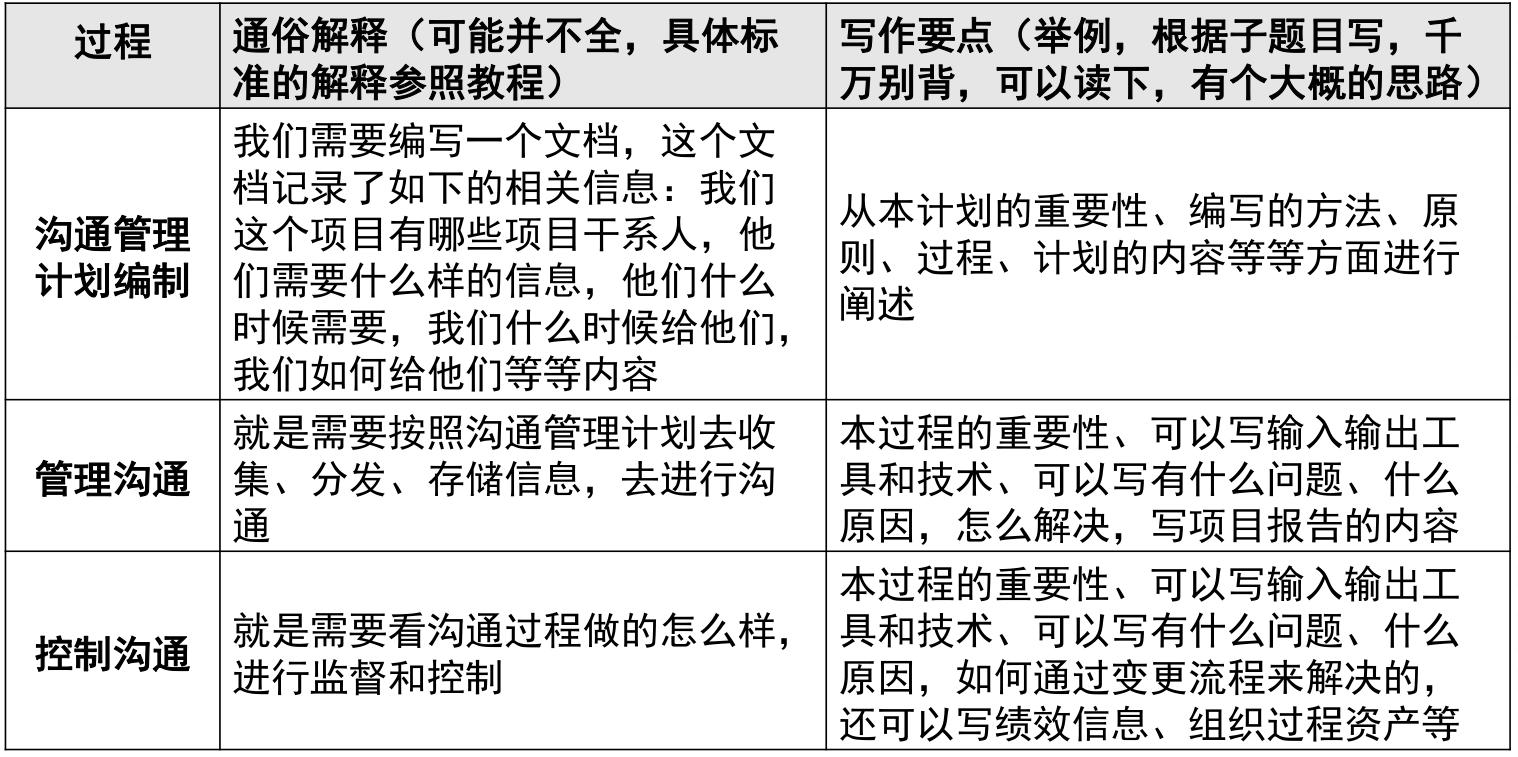 | 过程 | 通俗解释（可能并不全，具体标准的解释参照教程） | 写作要点（举例，根据子题目写，千万别背，可以读下，有个大概的思路） |
|---|---|---|
| 沟通管理计划编制 | 我们需要编写一个文档，这个文档记录了如下的相关信息：我们这个项目有哪些项目干系人，他们需要什么样的信息，他们什么时候需要，我们什么时候给他们，我们如何给他们等等内容 | 从本计划的重要性、编写的方法、原则、过程、计划的内容等等方面进行阐述 |
| 管理沟通 | 就是需要按照沟通管理计划去收集、分发、存储信息，去进行沟通 | 本过程的重要性、可以写输入输出工具和技术、可以写有什么问题、什么原因，怎么解决，写项目报告的内容 |
| 控制沟通 | 就是需要看沟通过程做的怎么样，进行监督和控制 | 本过程的重要性、可以写输入输出工具和技术、可以写有什么问题、什么原因，如何通过变更流程来解决的，还可以写绩效信息、组织过程资产等 |